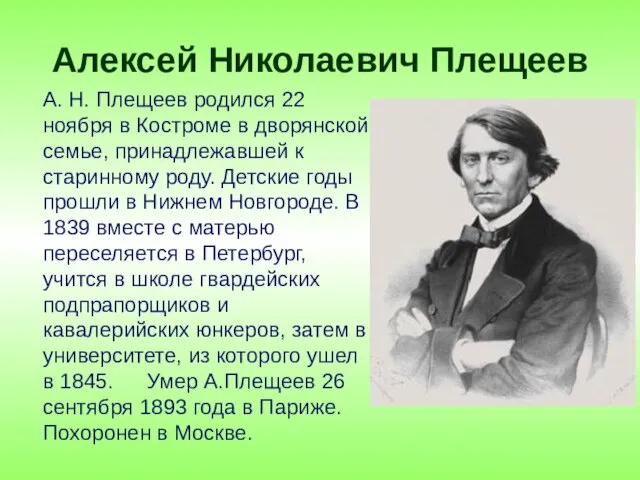 Алексей Николаевич Плещеев

А. Н. Плещеев родился 22 ноября в Костроме в дворянской семье, принадлежавшей к старинному роду. Детские годы прошли в Нижнем Новгороде. В 1839 вместе с матерью переселяется в Петербург, учится в школе гвардейских подпрапорщиков и кавалерийских юнкеров, затем в университете, из которого ушел в 1845. Умер А.Плещеев 26 сентября 1893 года в Париже. Похоронен в Москве.